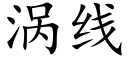 涡线